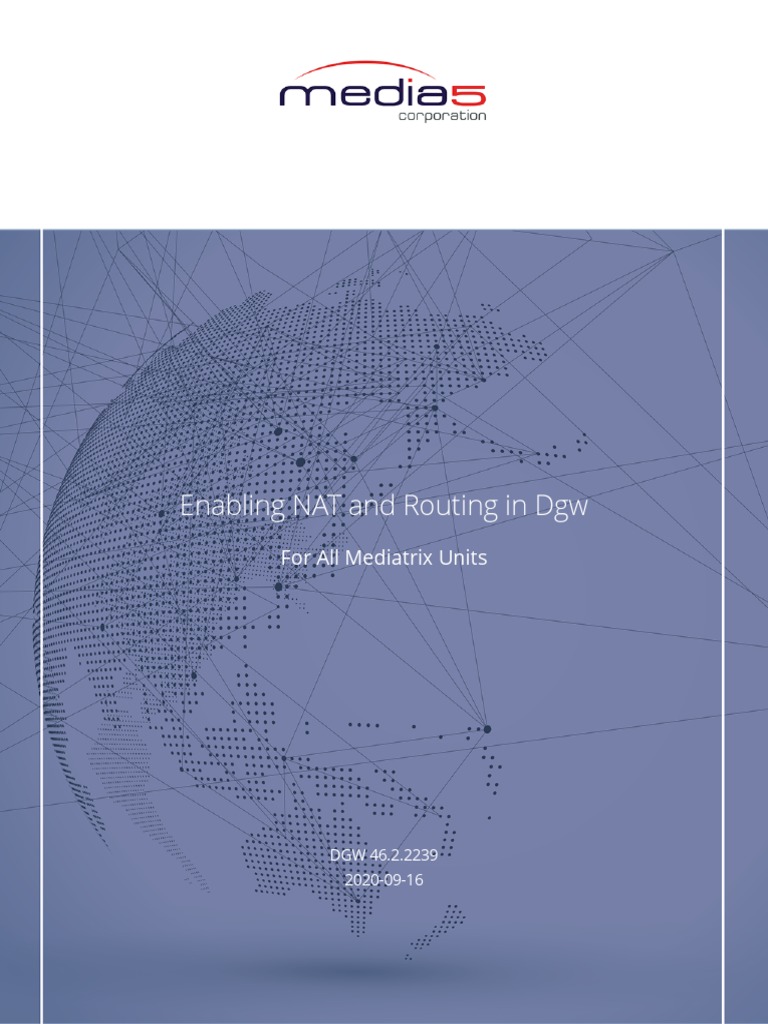 media5
corporation

Enabling NAT and Routing in Dgw

For All Mediatrix Units

DGW 46.2.2239
2020-09-16